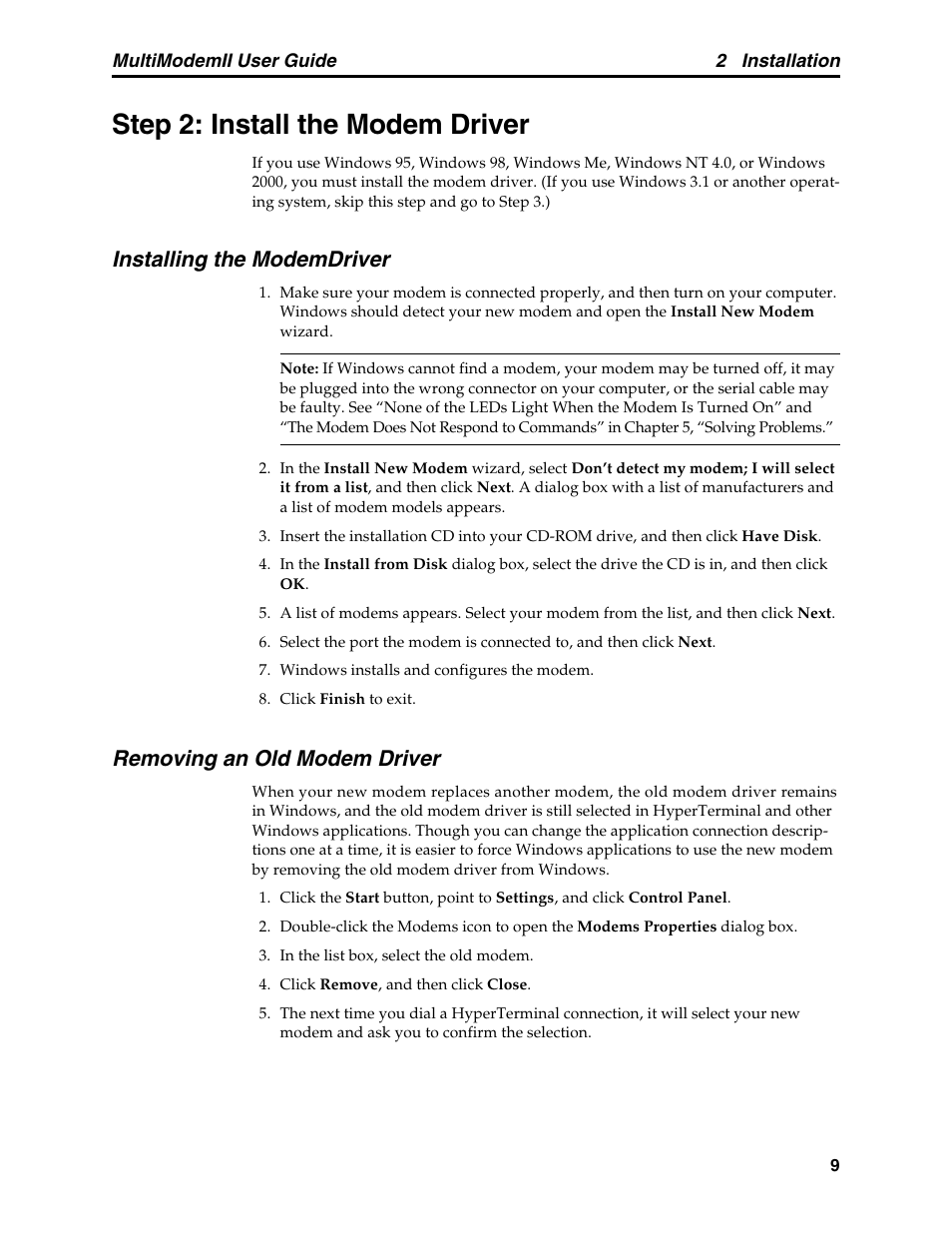 MultiModemII User Guide 2 Installation

Step 2: Install the Modem Driver

If you use Windows 95, Windows 98, Windows Me, Windows NT 4.0, or Windows 2000, you must install the modem driver. (If you use Windows 3.1 or another operating system, skip this step and go to Step 3.)

Installing the ModemDriver

1. Make sure your modem is connected properly, and then turn on your computer. Windows should detect your new modem and open the Install New Modem wizard.

Note: If Windows cannot find a modem, your modem may be turned off, it may be plugged into the wrong connector on your computer, or the serial cable may be faulty. See “None of the LEDs Light When the Modem Is Turned On” and “The Modem Does Not Respond to Commands” in Chapter 5, “Solving Problems.”

2. In the Install New Modem wizard, select Don’t detect my modem; I will select it from a list, and then click Next. A dialog box with a list of manufacturers and a list of modem models appears.

3. Insert the installation CD into your CD-ROM drive, and then click Have Disk.

4. In the Install from Disk dialog box, select the drive the CD is in, and then click OK.

5. A list of modems appears. Select your modem from the list, and then click Next.

6. Select the port the modem is connected to, and then click Next.

7. Windows installs and configures the modem.

8. Click Finish to exit.

Removing an Old Modem Driver

When your new modem replaces another modem, the old modem driver remains in Windows, and the old modem driver is still selected in HyperTerminal and other Windows applications. Though you can change the application connection descriptions one at a time, it is easier to force Windows applications to use the new modem by removing the old modem driver from Windows.

1. Click the Start button, point to Settings, and click Control Panel.

2. Double-click the Modems icon to open the Modems Properties dialog box.

3. In the list box, select the old modem.

4. Click Remove, and then click Close.

5. The next time you dial a HyperTerminal connection, it will select your new modem and ask you to confirm the selection.

9